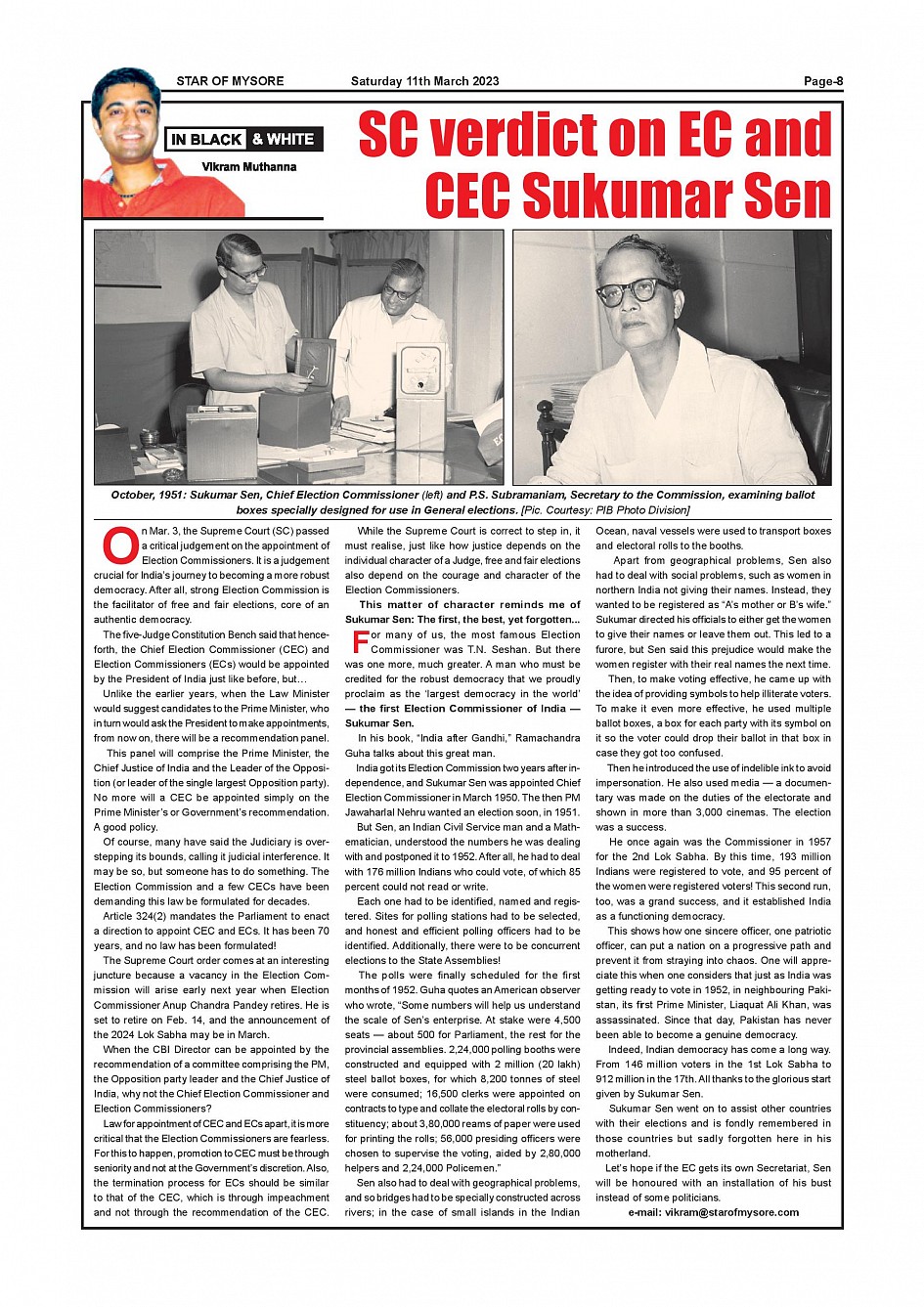 STAR OF MYSORE Saturday 11th March 2023 Page-8

IN BLACK & WHITE

Vikram Muthanna

SC verdict on EC and CEC Sukumar Sen

October, 1951: Sukumar Sen, Chief Election Commissioner (left) and P.S. Subramaniam, Secretary to the Commission, examining ballot boxes specially designed for use in General elections. [Pic. Courtesy: PIB Photo Division]

On Mar. 3, the Supreme Court (SC) passed a critical judgement on the appointment of Election Commissioners. It is a judgement crucial for India's journey to becoming a more robust democracy. After all, strong Election Commission is the facilitator of free and fair elections, core of an authentic democracy.

The five-Judge Constitution Bench said that henceforth, the Chief Election Commissioner (CEC) and Election Commissioners (ECs) would be appointed by the President of India just like before, but…

Unlike the earlier years, when the Law Minister would suggest candidates to the Prime Minister, who in turn would ask the President to make appointments, from now on, there will be a recommendation panel.

This panel will comprise the Prime Minister, the Chief Justice of India and the Leader of the Opposition (or leader of the single largest Opposition party). No more will a CEC be appointed simply on the Prime Minister's or Government's recommendation. A good policy.

Of course, many have said the Judiciary is overstepping its bounds, calling it judicial interference. It may be so, but someone has to do something. The Election Commission and a few CECs have been demanding this law be formulated for decades.

Article 324(2) mandates the Parliament to enact a direction to appoint CEC and ECs. It has been 70 years, and no law has been formulated!

The Supreme Court order comes at an interesting juncture because a vacancy in the Election Commission will arise early next year when Election Commissioner Anup Chandra Pandey retires. He is set to retire on Feb. 14, and the announcement of the 2024 Lok Sabha may be in March.

When the CBI Director can be appointed by the recommendation of a committee comprising the PM, the Opposition party leader and the Chief Justice of India, why not the Chief Election Commissioner and Election Commissioners?

Law for appointment of CEC and ECs apart, it is more critical that the Election Commissioners are fearless. For this to happen, promotion to CEC must be through seniority and not at the Government's discretion. Also, the termination process for ECs should be similar to that of the CEC, which is through impeachment and not through the recommendation of the CEC.

While the Supreme Court is correct to step in, it must realise, just like how justice depends on the individual character of a Judge, free and fair elections also depend on the courage and character of the Election Commissioners.

This matter of character reminds me of Sukumar Sen: The first, the best, yet forgotten...

For many of us, the most famous Election Commissioner was T.N. Seshan. But there was one more, much greater. A man who must be credited for the robust democracy that we proudly proclaim as the 'largest democracy in the world' — the first Election Commissioner of India — Sukumar Sen.

In his book, "India after Gandhi," Ramachandra Guha talks about this great man.

India got its Election Commission two years after independence, and Sukumar Sen was appointed Chief Election Commissioner in March 1950. The then PM Jawaharlal Nehru wanted an election soon, in 1951.

But Sen, an Indian Civil Service man and a Mathematician, understood the numbers he was dealing with and postponed it to 1952. After all, he had to deal with 176 million Indians who could vote, of which 85 percent could not read or write.

Each one had to be identified, named and registered. Sites for polling stations had to be selected, and honest and efficient polling officers had to be identified. Additionally, there were to be concurrent elections to the State Assemblies!

The polls were finally scheduled for the first months of 1952. Guha quotes an American observer who wrote, "Some numbers will help us understand the scale of Sen's enterprise. At stake were 4,500 seats — about 500 for Parliament, the rest for the provincial assemblies. 2,24,000 polling booths were constructed and equipped with 2 million (20 lakh) steel ballot boxes, for which 8,200 tonnes of steel were consumed; 16,500 clerks were appointed on contracts to type and collate the electoral rolls by constituency; about 3,80,000 reams of paper were used for printing the rolls; 56,000 presiding officers were chosen to supervise the voting, aided by 2,80,000 helpers and 2,24,000 Policemen."

Sen also had to deal with geographical problems, and so bridges had to be specially constructed across rivers; in the case of small islands in the Indian Ocean, naval vessels were used to transport boxes and electoral rolls to the booths.

Apart from geographical problems, Sen also had to deal with social problems, such as women in northern India not giving their names. Instead, they wanted to be registered as "A's mother or B's wife." Sukumar directed his officials to either get the women to give their names or leave them out. This led to a furore, but Sen said this prejudice would make the women register with their real names the next time.

Then, to make voting effective, he came up with the idea of providing symbols to help illiterate voters. To make it even more effective, he used multiple ballot boxes, a box for each party with its symbol on it so the voter could drop their ballot in that box in case they got too confused.

Then he introduced the use of indelible ink to avoid impersonation. He also used media — a documentary was made on the duties of the electorate and shown in more than 3,000 cinemas. The election was a success.

He once again was the Commissioner in 1957 for the 2nd Lok Sabha. By this time, 193 million Indians were registered to vote, and 95 percent of the women were registered voters! This second run, too, was a grand success, and it established India as a functioning democracy.

This shows how one sincere officer, one patriotic officer, can put a nation on a progressive path and prevent it from straying into chaos. One will appreciate this when one considers that just as India was getting ready to vote in 1952, in neighbouring Pakistan, its first Prime Minister, Liaquat Ali Khan, was assassinated. Since that day, Pakistan has never been able to become a genuine democracy.

Indeed, Indian democracy has come a long way. From 146 million voters in the 1st Lok Sabha to 912 million in the 17th. All thanks to the glorious start given by Sukumar Sen.

Sukumar Sen went on to assist other countries with their elections and is fondly remembered in those countries but sadly forgotten here in his motherland.

Let's hope if the EC gets its own Secretariat, Sen will be honoured with an installation of his bust instead of some politicians.

e-mail: vikram@starofmysore.com